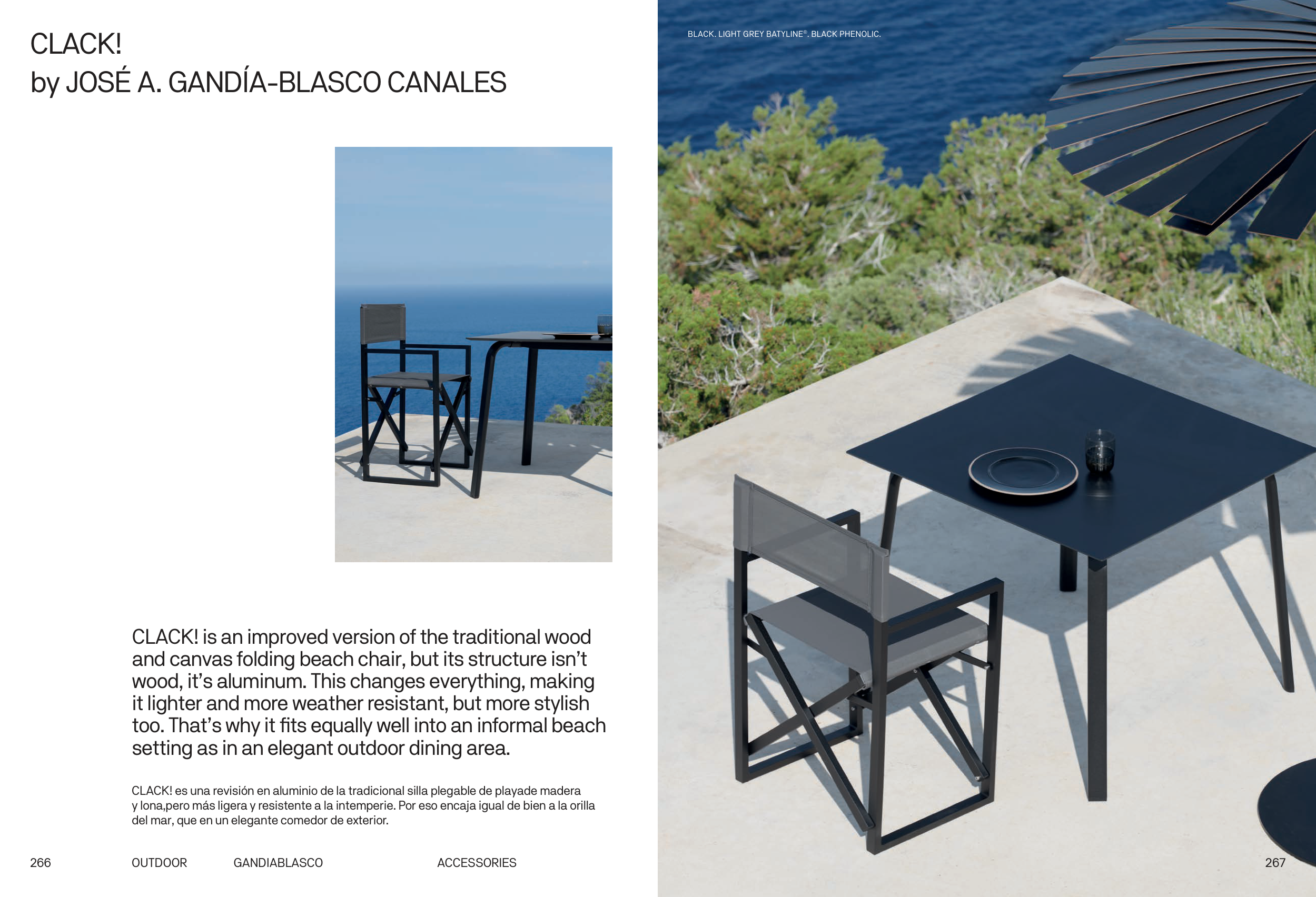 CLACK!
by JOSÉ A. GANDÍA-BLASCO CANALES

CLACK! is an improved version of the traditional wood and canvas folding beach chair, but its structure isn't wood, it's aluminum. This changes everything, making it lighter and more weather resistant, but more stylish too. That's why it fits equally well into an informal beach setting as in an elegant outdoor dining area.

CLACK! es una revisión en aluminio de la tradicional silla plegable de playade madera y lona,pero más ligera y resistente a la intemperie. Por eso encaja igual de bien a la orilla del mar, que en un elegante comedor de exterior.

266 OUTDOOR GANDIABLASCO ACCESSORIES

BLACK. LIGHT GREY BATYLINE®. BLACK PHENOLIC.

267